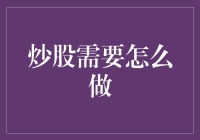 炒股需要怎么做